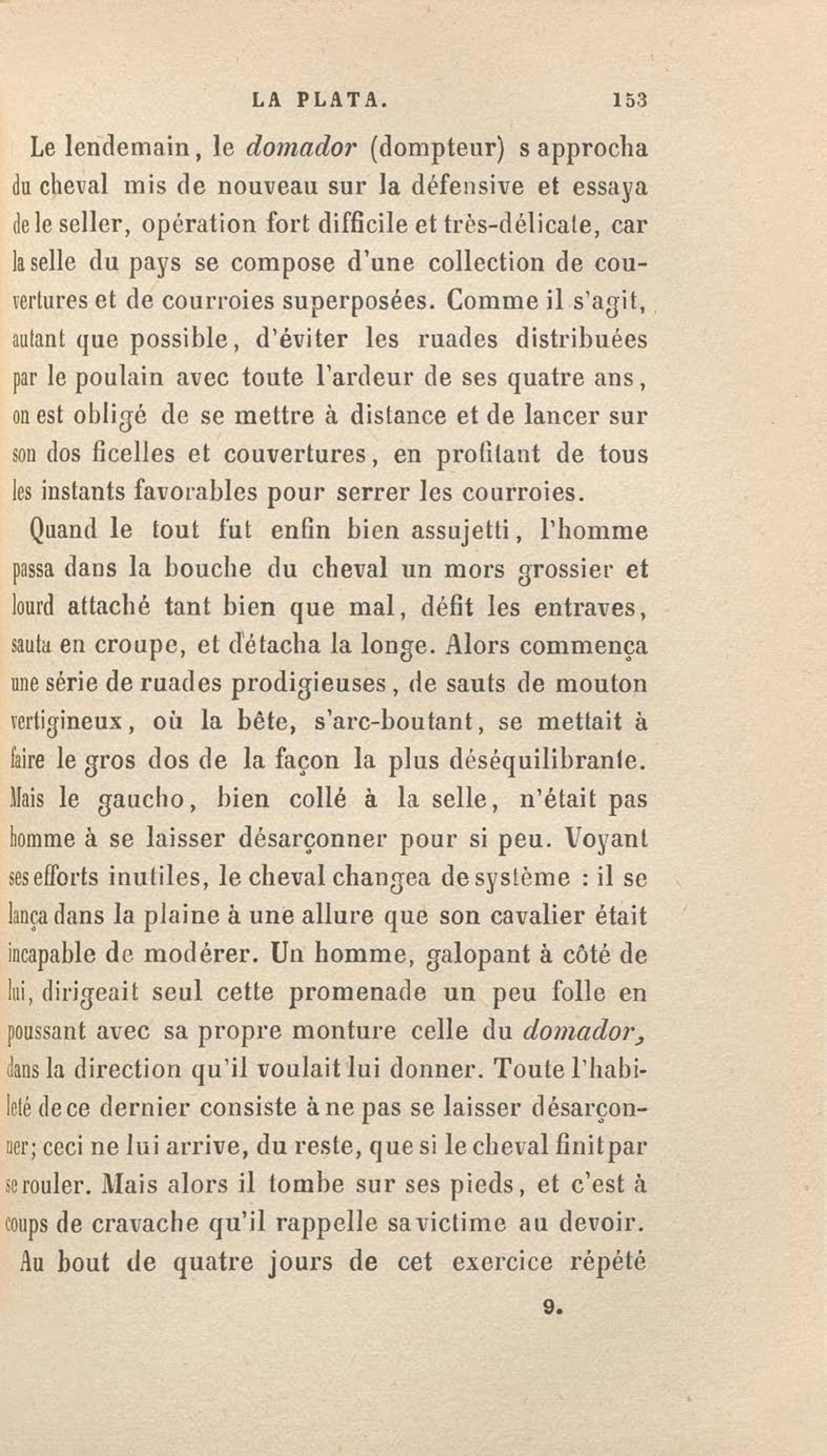 LA PLATA. 153

Le lendemain, le domador (dompteur) s approcha du cheval mis de nouveau sur la défensive et essaya de le seller, opération fort difficile et très-délicate, car la selle du pays se compose d'une collection de couvertures et de courroies superposées. Comme il s'agit, autant que possible, d'éviter les ruades distribuées par le poulain avec toute l'ardeur de ses quatre ans, on est obligé de se mettre à distance et de lancer sur son dos ficelles et couvertures, en profitant de tous les instants favorables pour serrer les courroies.

Quand le tout fut enfin bien assujetti, l'homme passa dans la bouche du cheval un mors grossier et lourd attaché tant bien que mal, défit les entraves, sauta en croupe, et détacha la longe. Alors commença une série de ruades prodigieuses, de sauts de mouton vertigineux, où la bête, s'arc-boutant, se mettait à faire le gros dos de la façon la plus déséquilibrante. Mais le gaucho, bien collé à la selle, n'était pas homme à se laisser désarçonner pour si peu. Voyant ses efforts inutiles, le cheval changea de système : il se lança dans la plaine à une allure que son cavalier était incapable de modérer. Un homme, galopant à côté de lui, dirigeait seul cette promenade un peu folle en poussant avec sa propre monture celle du domador, dans la direction qu'il voulait lui donner. Toute l'habileté de ce dernier consiste à ne pas se laisser désarçonner; ceci ne lui arrive, du reste, que si le cheval finit par se rouler. Mais alors il tombe sur ses pieds, et c'est à coups de cravache qu'il rappelle sa victime au devoir.

Au bout de quatre jours de cet exercice répété

9.